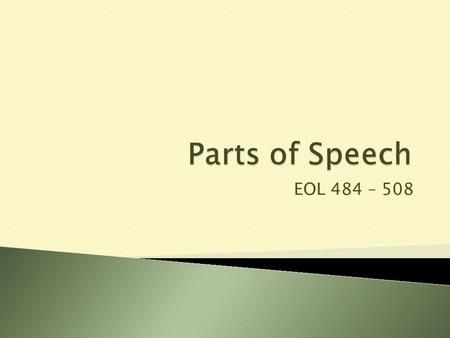 Parts of Speech

EOL 484 – 508